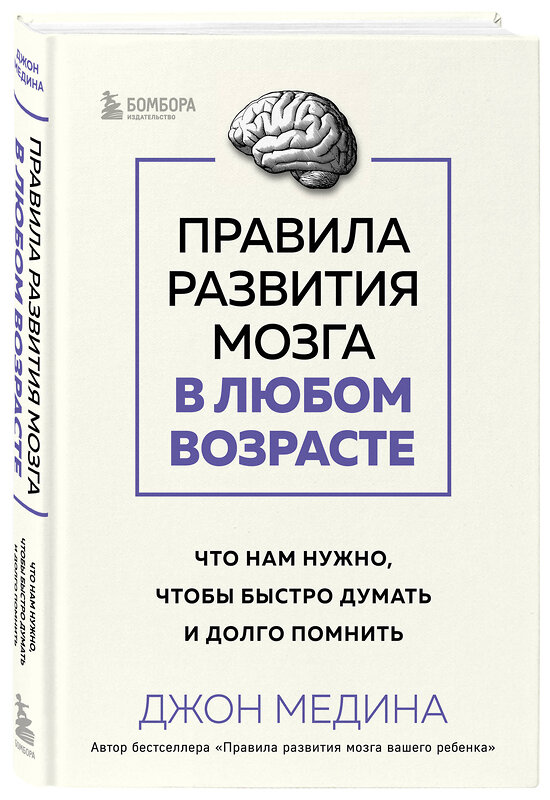 ДЖОН МЕДИНА

ПРАВИЛА РАЗВИТИЯ МОЗГА В ЛЮБОМ ВОЗРАСТЕ

ЧТО НАМ НУЖНО, ЧТОБЫ БЫСТРО ДУМАТЬ И ДОЛГО ПОМНИТЬ

БОМБОРА

БОМБОРА
ИЗДАТЕЛЬСТВО

ПРАВИЛА РАЗВИТИЯ МОЗГА
В ЛЮБОМ ВОЗРАСТЕ

ЧТО НАМ НУЖНО, ЧТОБЫ БЫСТРО ДУМАТЬ И ДОЛГО ПОМНИТЬ

ДЖОН МЕДИНА

Автор бестселлера «Правила развития мозга вашего ребенка»